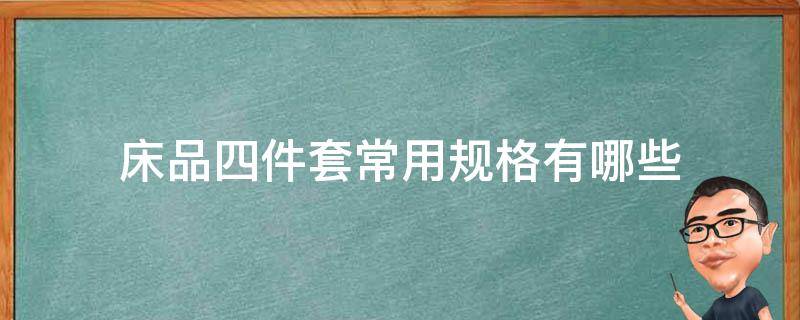 床品四件套常用规格有哪些